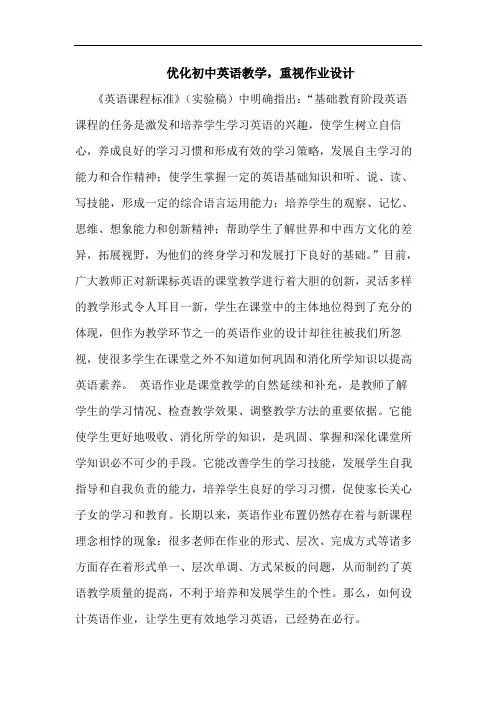 优化初中英语教学，重视作业设计

《英语课程标准》（实验稿）中明确指出：“基础教育阶段英语课程的任务是激发和培养学生学习英语的兴趣，使学生树立自信心，养成良好的学习习惯和形成有效的学习策略，发展自主学习的能力和合作精神；使学生掌握一定的英语基础知识和听、说、读、写技能，形成一定的综合语言运用能力；培养学生的观察、记忆、思维、想象能力和创新精神；帮助学生了解世界和中西方文化的差异，拓展视野，为他们的终身学习和发展打下良好的基础。”目前，广大教师正对新课标英语的课堂教学进行着大胆的创新，灵活多样的教学形式令人耳目一新，学生在课堂中的主体地位得到了充分的体现，但作为教学环节之一的英语作业的设计却往往被我们所忽视，使很多学生在课堂之外不知道如何巩固和消化所学知识以提高英语素养。 英语作业是课堂教学的自然延续和补充，是教师了解学生的学习情况、检查教学效果、调整教学方法的重要依据。它能使学生更好地吸收、消化所学的知识，是巩固、掌握和深化课堂所学知识必不可少的手段。它能改善学生的学习技能，发展学生自我指导和自我负责的能力，培养学生良好的学习习惯，促使家长关心子女的学习和教育。长期以来，英语作业布置仍然存在着与新课程理念相悖的现象：很多老师在作业的形式、层次、完成方式等诸多方面存在着形式单一、层次单调、方式呆板的问题，从而制约了英语教学质量的提高，不利于培养和发展学生的个性。那么，如何设计英语作业，让学生更有效地学习英语，已经势在必行。